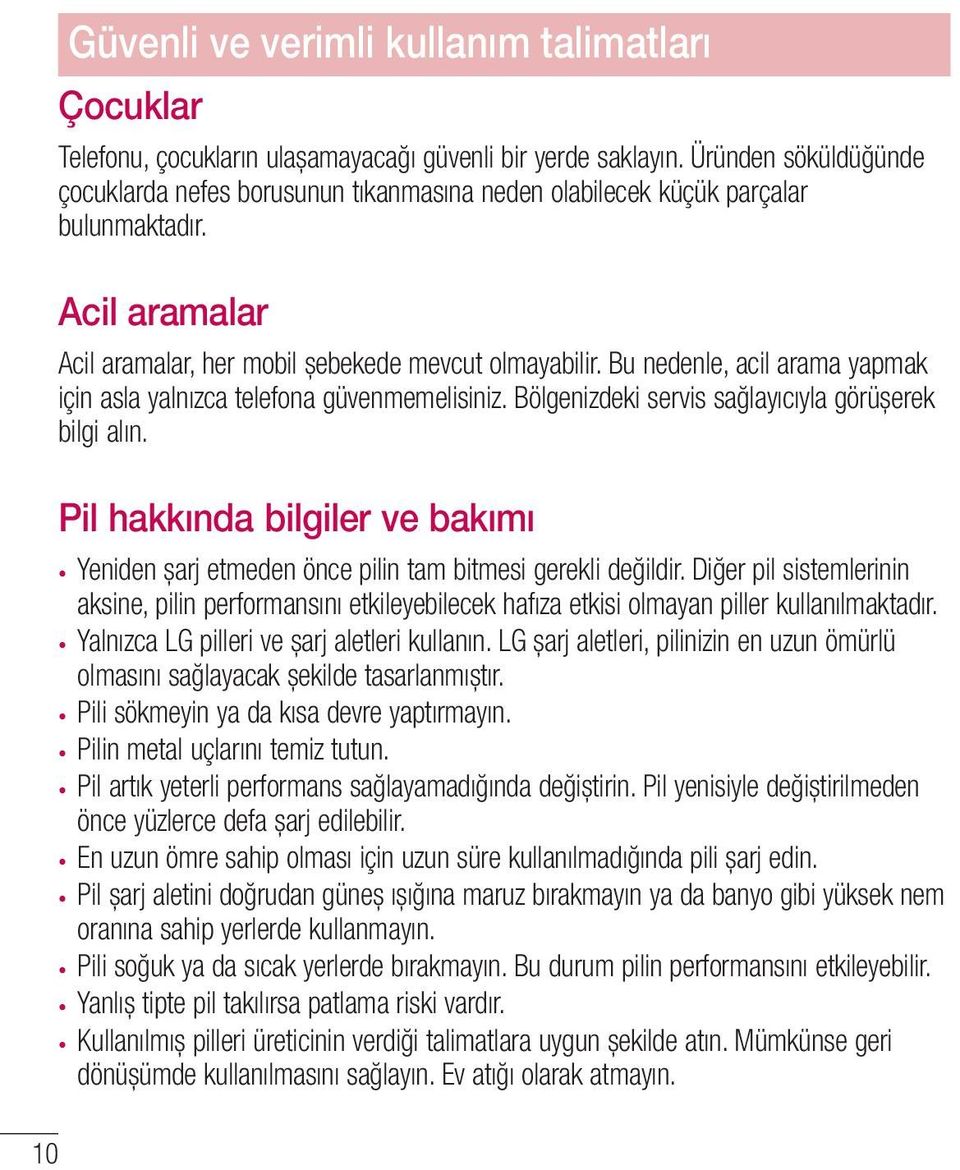 Güvenli ve verimli kullanım talimatları

Çocuklar

Telefonu, çocukların ulaşamayacağı güvenli bir yerde saklayın. Üründen söküldüğünde çocuklarda nefes borusunun tıkanmasına neden olabilecek küçük parçalar bulunmaktadır.

Acil aramalar

Acil aramalar, her mobil şebekede mevcut olmayabilir. Bu nedenle, acil arama yapmak için asla yalnızca telefona güvenmemelisiniz. Bölgenizdeki servis sağlayıcıyla görüşerek bilgi alın.

Pil hakkında bilgiler ve bakımı

• Yeniden şarj etmeden önce pilin tam bitmesi gerekli değildir. Diğer pil sistemlerinin aksine, pilin performansını etkileyebilecek hafıza etkisi olmayan piller kullanılmaktadır.
• Yalnızca LG pilleri ve şarj aletleri kullanın. LG şarj aletleri, pilinizin en uzun ömürlü olmasını sağlayacak şekilde tasarlanmıştır.
• Pili sökmeyin ya da kısa devre yaptırmayın.
• Pilin metal uçlarını temiz tutun.
• Pil artık yeterli performans sağlayamadığında değiştirin. Pil yenisiyle değiştirilmeden önce yüzlerce defa şarj edilebilir.
• En uzun ömre sahip olması için uzun süre kullanılmadığında pili şarj edin.
• Pil şarj aletini doğrudan güneş ışığına maruz bırakmayın ya da banyo gibi yüksek nem oranına sahip yerlerde kullanmayın.
• Pili soğuk ya da sıcak yerlerde bırakmayın. Bu durum pilin performansını etkileyebilir.
• Yanlış tipte pil takılırsa patlama riski vardır.
• Kullanılmış pilleri üreticinin verdiği talimatlara uygun şekilde atın. Mümkünse geri dönüşümde kullanılmasını sağlayın. Ev atığı olarak atmayın.

10